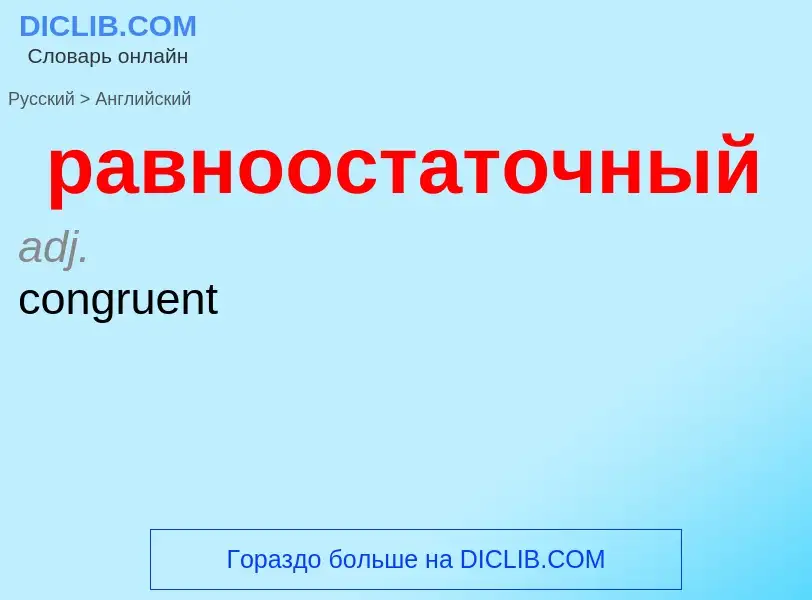 DICLIB.COM
Словарь онлайн

Русский > Английский

равноостаточный

adj.

congruent

Гораздо больше на DICLIB.COM